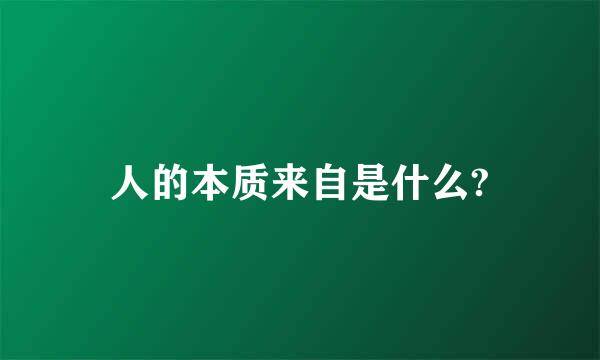 人的本质来自是什么?